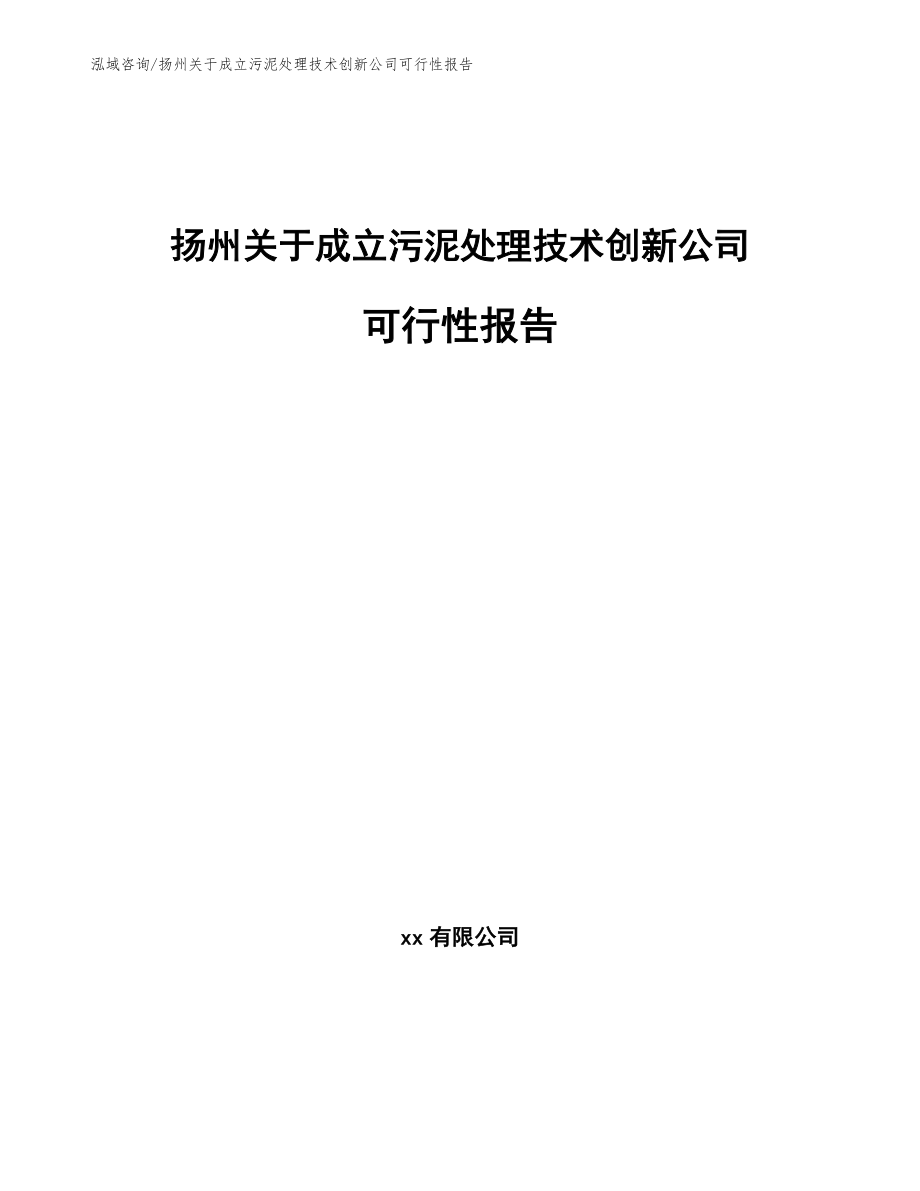 泓域咨询/扬州关于成立污泥处理技术创新公司可行性报告

扬州关于成立污泥处理技术创新公司

可行性报告

xx 有限公司